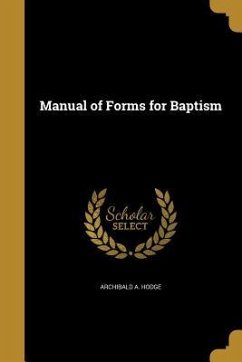 Manual of Forms for Baptism

Scholar
SELECT

ARCHIBALD A. HODGE